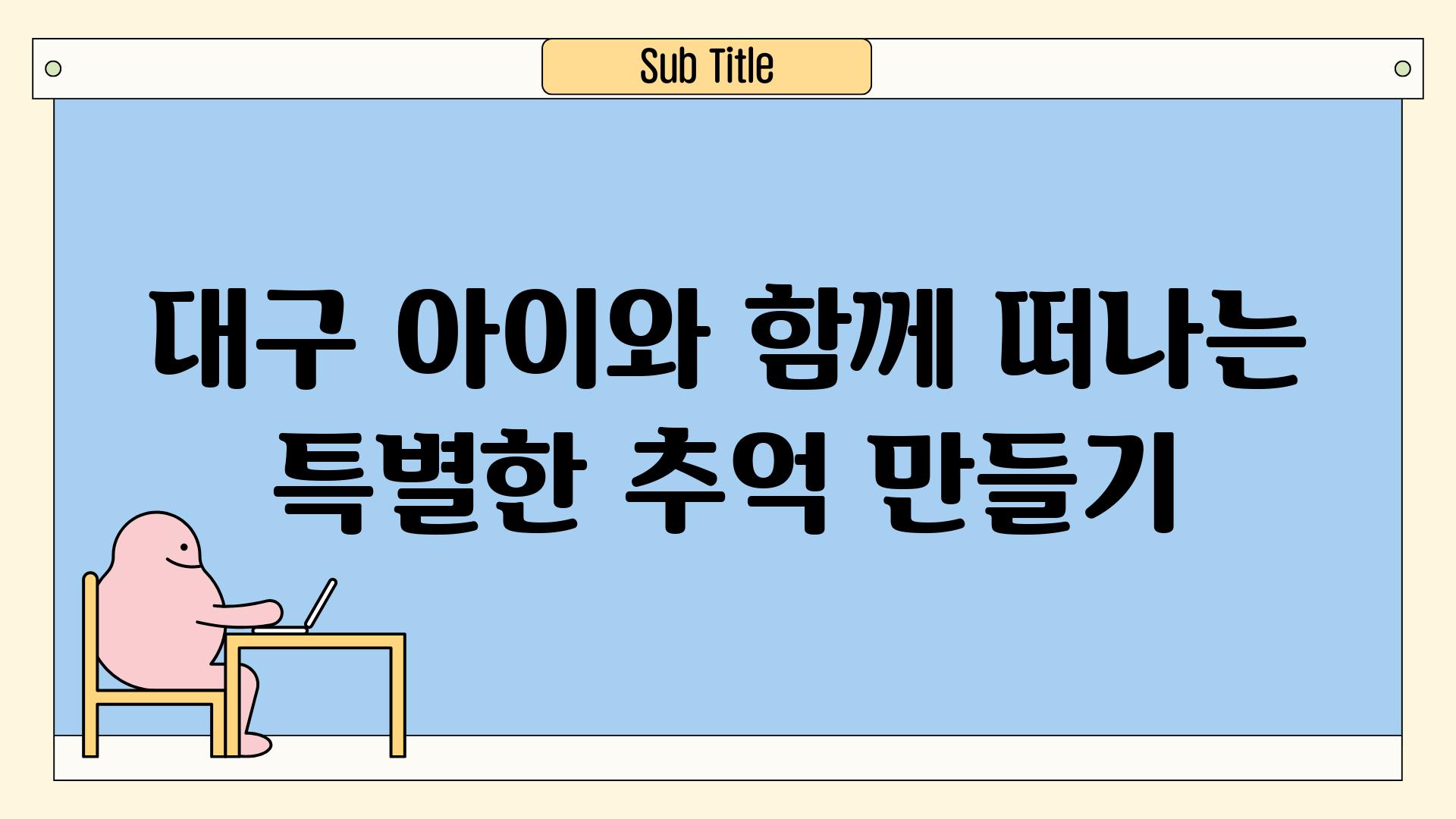 Sub Title

대구 아이와 함께 떠나는 특별한 추억 만들기